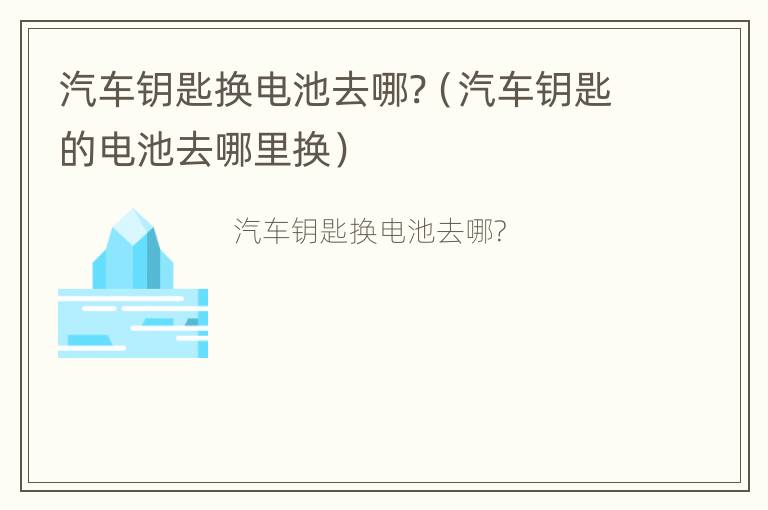 汽车钥匙换电池去哪?（汽车钥匙的电池去哪里换）

汽车钥匙换电池去哪?